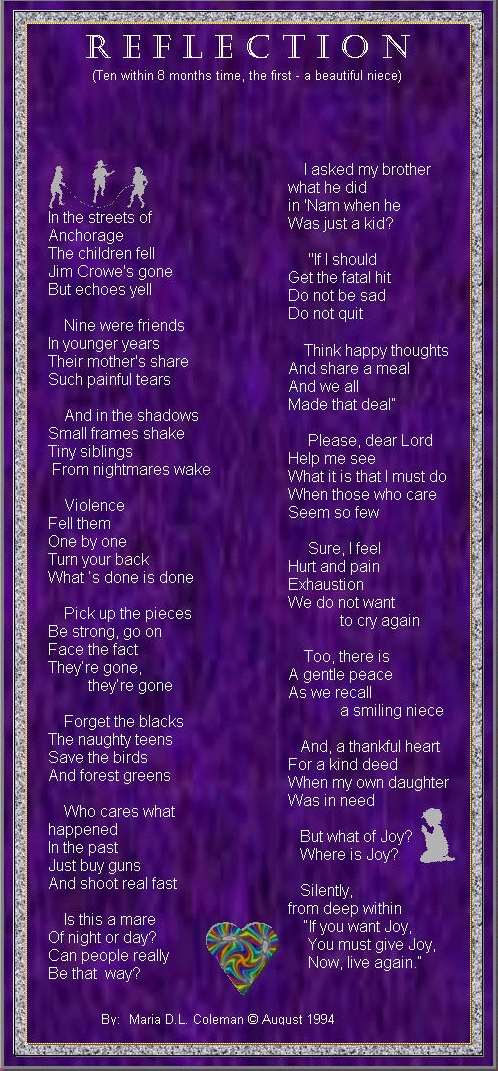 REFLECTION
(Ten within 8 months time, the first - a beautiful niece)

In the streets of
Anchorage
The children fell
Jim Crowe's gone
But echoes yell

Nine were friends
In younger years
Their mother's share
Such painful tears

And in the shadows
Small frames shake
Tiny siblings
From nightmares wake

Violence
Fell them
One by one
Turn your back
What 's done is done

Pick up the pieces
Be strong, go on
Face the fact
They're gone,
they're gone

Forget the blacks
The naughty teens
Save the birds
And forest greens

Who cares what
happened
In the past
Just buy guns
And shoot real fast

Is this a mare
Of night or day?
Can people really
Be that way?

I asked my brother
what he did
in 'Nam when he
Was just a kid?

"If I should
Get the fatal hit
Do not be sad
Do not quit

Think happy thoughts
And share a meal
And we all
Made that deal"

Please, dear Lord
Help me see
What it is that I must do
When those who care
Seem so few

Sure, I feel
Hurt and pain
Exhaustion
We do not want
to cry again

Too, there is
A gentle peace
As we recall
a smiling niece

And, a thankful heart
For a kind deed
When my own daughter
Was in need

But what of Joy?
Where is Joy?

Silently,
from deep within
"If you want Joy,
You must give Joy,
Now, live again."

By: Maria D.L. Coleman © August 1994